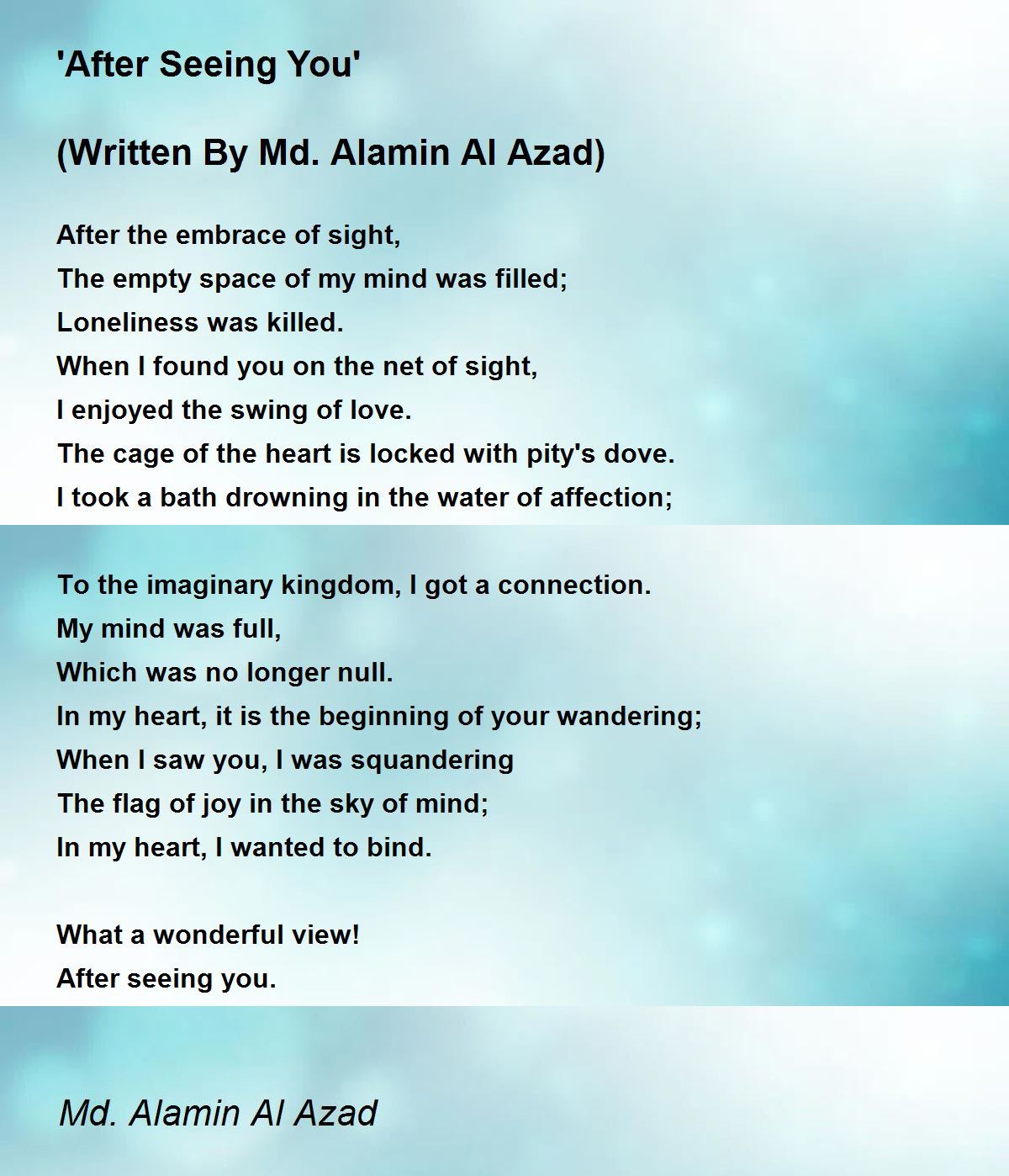 'After Seeing You'

(Written By Md. Alamin Al Azad)

After the embrace of sight,
The empty space of my mind was filled;
Loneliness was killed.
When I found you on the net of sight,
I enjoyed the swing of love.
The cage of the heart is locked with pity's dove.
I took a bath drowning in the water of affection;

To the imaginary kingdom, I got a connection.
My mind was full,
Which was no longer null.
In my heart, it is the beginning of your wandering;
When I saw you, I was squandering
The flag of joy in the sky of mind;
In my heart, I wanted to bind.

What a wonderful view!
After seeing you.

Md. Alamin Al Azad